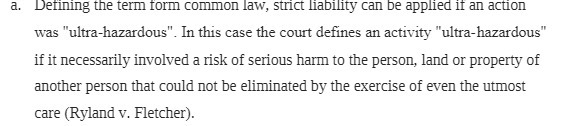 a. Defining the term form common law, strict liability can be applied if an action was "ultra-hazardous". In this case the court defines an activity "ultra-hazardous" if it necessarily involved a risk of serious harm to the person, land or property of another person that could not be eliminated by the exercise of even the utmost care (Ryland v. Fletcher).